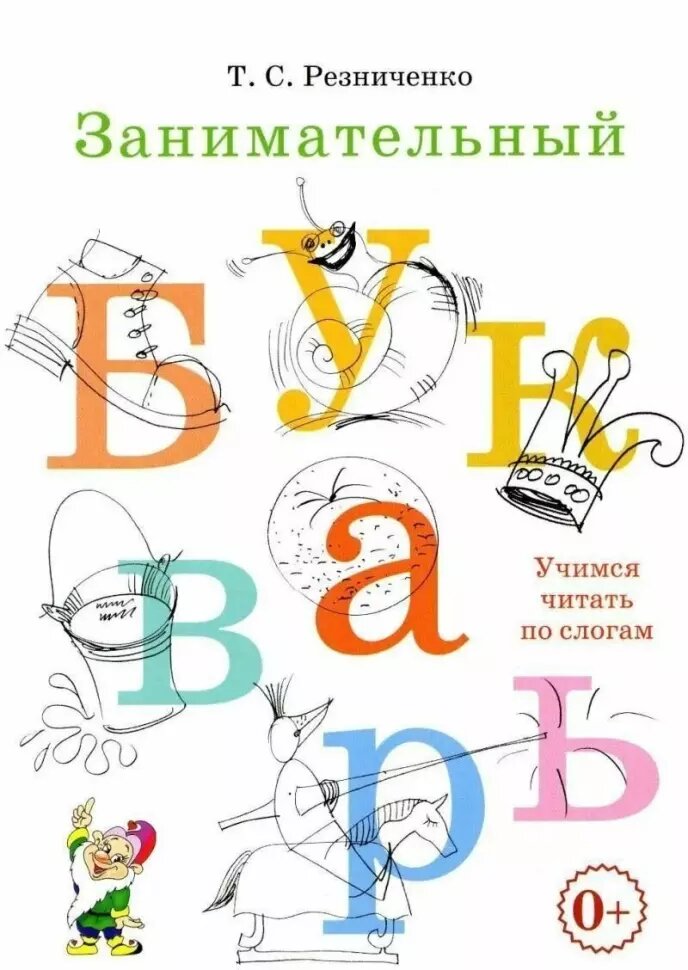 Т. С. Резниченко

Занимательный

Букварь

Учимся читать по слогам

0+